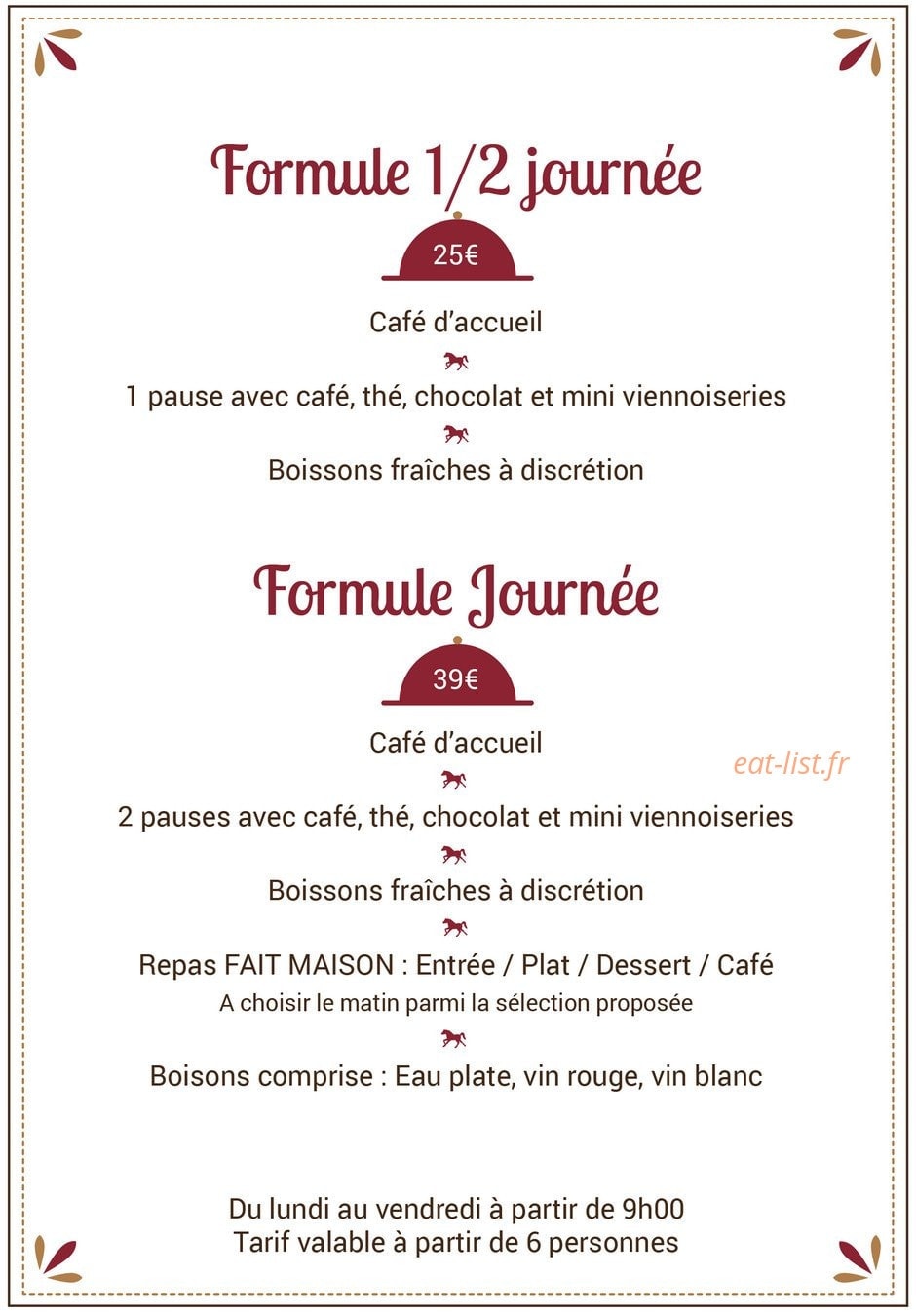 Formule 1/2 journée

25€

Café d'accueil

1 pause avec café, thé, chocolat et mini viennoiseries

Boissons fraîches à discrétion

Formule Journée

39€

Café d'accueil

2 pauses avec café, thé, chocolat et mini viennoiseries

Boissons fraîches à discrétion

Repas FAIT MAISON : Entrée / Plat / Dessert / Café

A choisir le matin parmi la sélection proposée

Boisons comprise : Eau plate, vin rouge, vin blanc

Du lundi au vendredi à partir de 9h00
Tarif valable à partir de 6 personnes

eat-list.fr